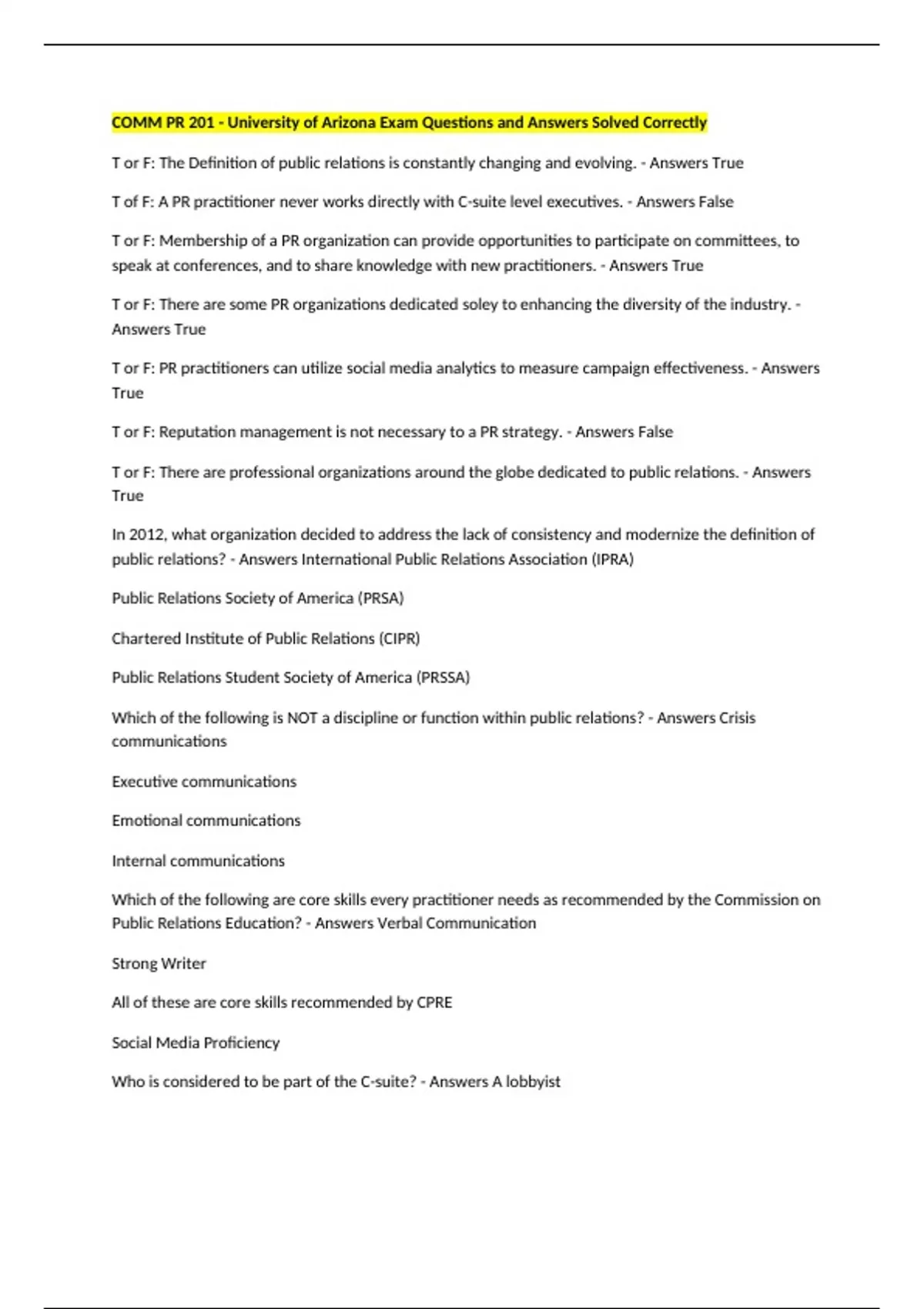 COMM PR 201 - University of Arizona Exam Questions and Answers Solved Correctly

T or F: The Definition of public relations is constantly changing and evolving. - Answers True

T of F: A PR practitioner never works directly with C-suite level executives. - Answers False

T or F: Membership of a PR organization can provide opportunities to participate on committees, to speak at conferences, and to share knowledge with new practitioners. - Answers True

T or F: There are some PR organizations dedicated soley to enhancing the diversity of the industry. - Answers True

T or F: PR practitioners can utilize social media analytics to measure campaign effectiveness. - Answers True

T or F: Reputation management is not necessary to a PR strategy. - Answers False

T or F: There are professional organizations around the globe dedicated to public relations. - Answers True

In 2012, what organization decided to address the lack of consistency and modernize the definition of public relations? - Answers International Public Relations Association (IPRA)

Public Relations Society of America (PRSA)

Chartered Institute of Public Relations (CIPR)

Public Relations Student Society of America (PRSSA)

Which of the following is NOT a discipline or function within public relations? - Answers Crisis communications

Executive communications

Emotional communications

Internal communications

Which of the following are core skills every practitioner needs as recommended by the Commission on Public Relations Education? - Answers Verbal Communication

Strong Writer

All of these are core skills recommended by CPRE

Social Media Proficiency

Who is considered to be part of the C-suite? - Answers A lobbyist